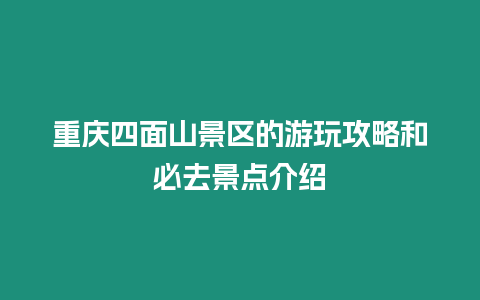 重庆四面山景区的游玩攻略和必去景点介绍